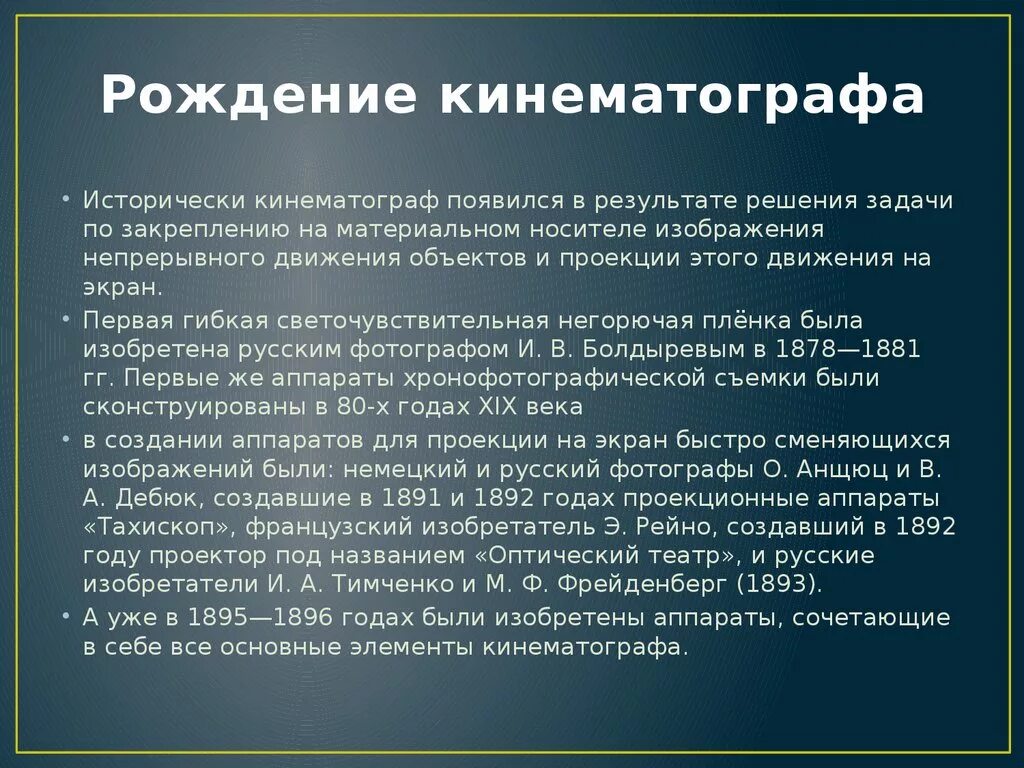 Рождение кинематографа

• Исторически кинематограф появился в результате решения задачи по закреплению на материальном носителе изображения непрерывного движения объектов и проекции этого движения на экран.
• Первая гибкая светочувствительная негорючая плёнка была изобретена русским фотографом И. В. Болдыревым в 1878—1881 гг. Первые же аппараты хронофотографической съемки были сконструированы в 80-х годах XIX века
• в создании аппаратов для проекции на экран быстро сменяющихся изображений были: немецкий и русский фотографы О. Анщюц и В. А. Дебюк, создавшие в 1891 и 1892 годах проекционные аппараты «Тахископ», французский изобретатель Э. Рейно, создавший в 1892 году проектор под названием «Оптический театр», и русские изобретатели И. А. Тимченко и М. Ф. Фрейденберг (1893).
• А уже в 1895—1896 годах были изобретены аппараты, сочетающие в себе все основные элементы кинематографа.